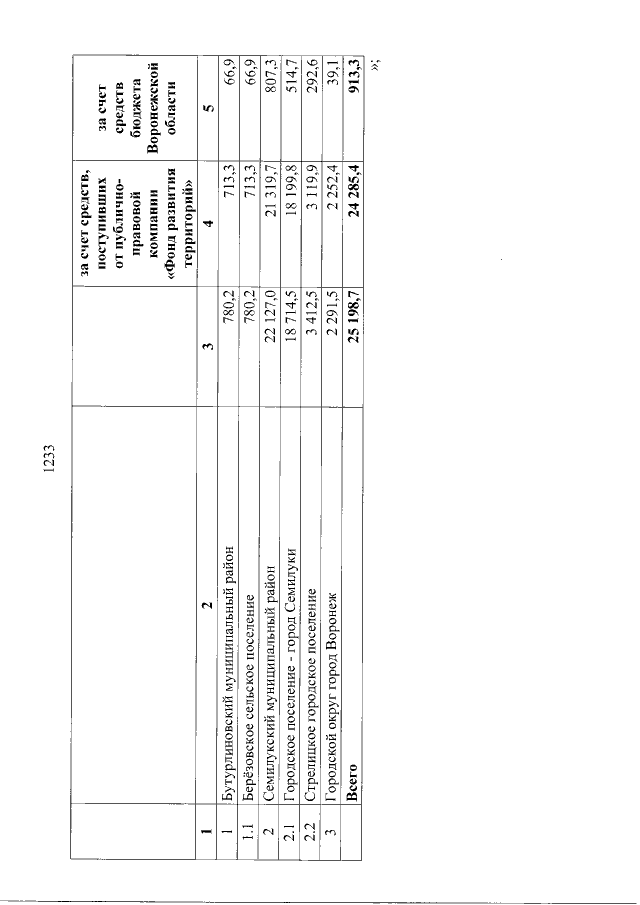 1233

|  |  |  | за счет средств, поступивших от публично-правовой компании «Фонд развития территорий» | за счет средств бюджета Воронежской области |
|---|---|---|---|---|
| 1 | 2 | 3 | 4 | 5 |
| 1 | Бутурлиновский муниципальный район | 780,2 | 713,3 | 66,9 |
| 1.1 | Берёзовское сельское поселение | 780,2 | 713,3 | 66,9 |
| 2 | Семилукский муниципальный район | 22 127,0 | 21 319,7 | 807,3 |
| 2.1 | Городское поселение - город Семилуки | 18 714,5 | 18 199,8 | 514,7 |
| 2.2 | Стрелицкое городское поселение | 3 412,5 | 3 119,9 | 292,6 |
| 3 | Городской округ город Воронеж | 2 291,5 | 2 252,4 | 39,1 |
|  | Всего | 25 198,7 | 24 285,4 | 913,3 |

»;